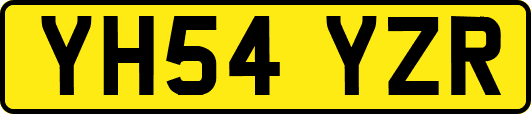 YH54 YZR